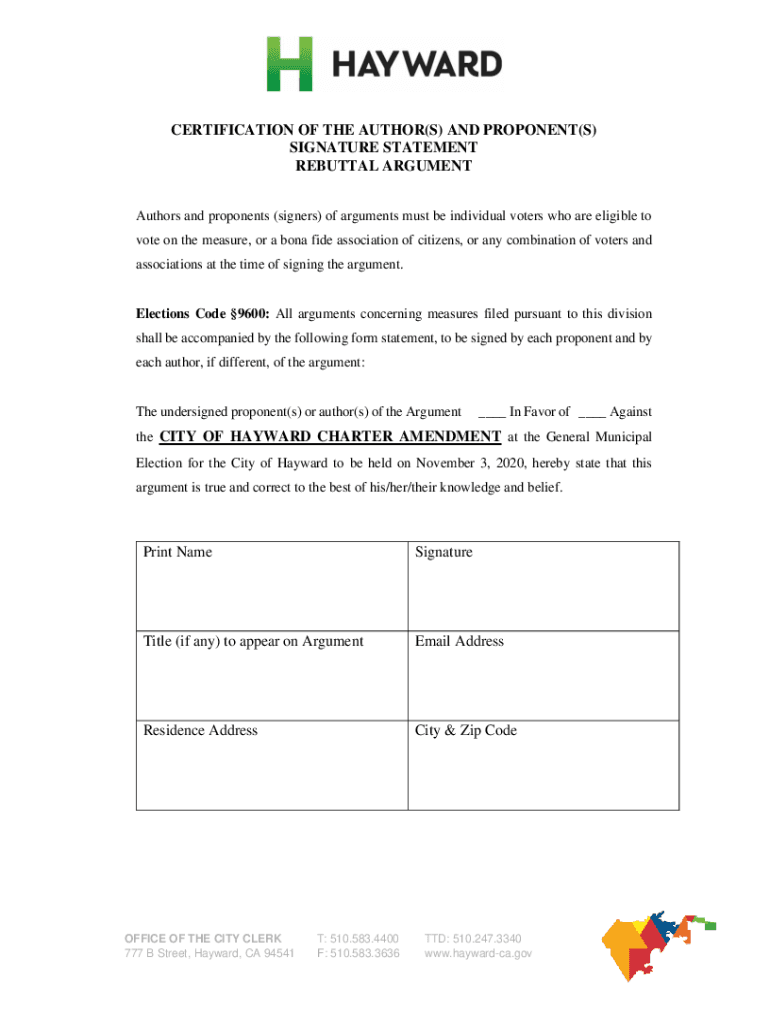 HAYWARD

CERTIFICATION OF THE AUTHOR(S) AND PROPONENT(S)
SIGNATURE STATEMENT
REBUTTAL ARGUMENT

Authors and proponents (signers) of arguments must be individual voters who are eligible to vote on the measure, or a bona fide association of citizens, or any combination of voters and associations at the time of signing the argument.

Elections Code §9600: All arguments concerning measures filed pursuant to this division shall be accompanied by the following form statement, to be signed by each proponent and by each author, if different, of the argument:

The undersigned proponent(s) or author(s) of the Argument ____ In Favor of ____ Against the CITY OF HAYWARD CHARTER AMENDMENT at the General Municipal Election for the City of Hayward to be held on November 3, 2020, hereby state that this argument is true and correct to the best of his/her/their knowledge and belief.

| Print Name | Signature |
|---|---|
| Title (if any) to appear on Argument | Email Address |
| Residence Address | City & Zip Code |

OFFICE OF THE CITY CLERK
777 B Street, Hayward, CA 94541

T: 510.583.4400
F: 510.583.3636

TTD: 510.247.3340
www.hayward-ca.gov